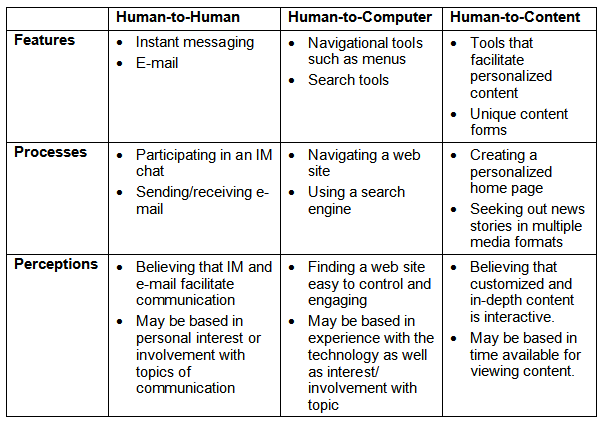 |  | Human-to-Human | Human-to-Computer | Human-to-Content |
|---|---|---|---|
| Features | • Instant messaging • E-mail | • Navigational tools such as menus • Search tools | • Tools that facilitate personalized content • Unique content forms |
| Processes | • Participating in an IM chat • Sending/receiving e-mail | • Navigating a web site • Using a search engine | • Creating a personalized home page • Seeking out news stories in multiple media formats |
| Perceptions | • Believing that IM and e-mail facilitate communication • May be based in personal interest or involvement with topics of communication | • Finding a web site easy to control and engaging • May be based in experience with the technology as well as interest/ involvement with topic | • Believing that customized and in-depth content is interactive. • May be based in time available for viewing content. |